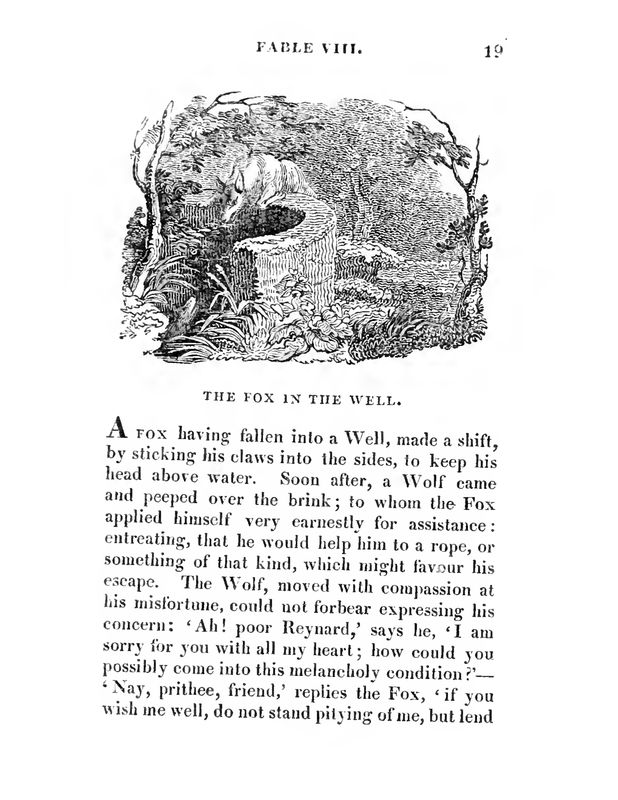 FABLE VIII. 19

THE FOX IN THE WELL.

A FOX having fallen into a Well, made a shift, by sticking his claws into the sides, to keep his head above water. Soon after, a Wolf came and peeped over the brink; to whom the Fox applied himself very earnestly for assistance: entreating, that he would help him to a rope, or something of that kind, which might favour his escape. The Wolf, moved with compassion at his misfortune, could not forbear expressing his concern: 'Ah! poor Reynard,' says he, 'I am sorry for you with all my heart; how could you possibly come into this melancholy condition?'— 'Nay, prithee, friend,' replies the Fox, 'if you wish me well, do not stand pitying of me, but lend